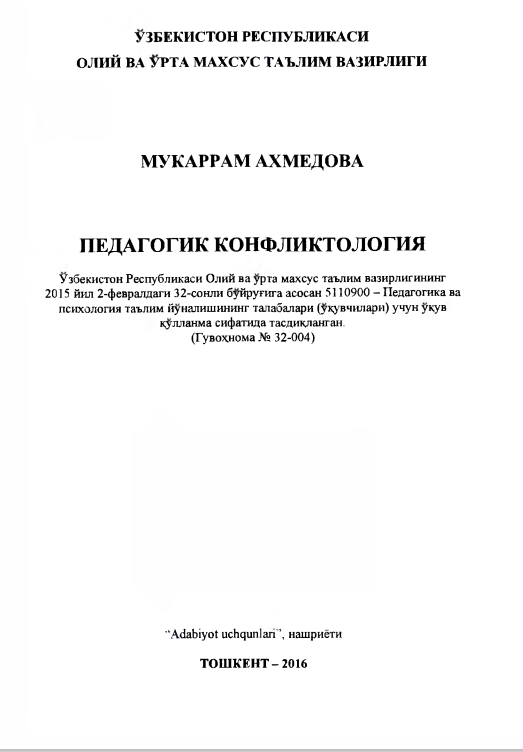 ЎЗБЕКИСТОН РЕСПУБЛИКАСИ
ОЛИЙ ВА ЎРТА МАХСУС ТАЪЛИМ ВАЗИРЛИГИ

МУКАРРАМ АХМЕДОВА

ПЕДАГОГИК КОНФЛИКТОЛОГИЯ

Ўзбекистон Республикаси Олий ва ўрта махсус таълим вазирлигининг 2015 йил 2-февралдаги 32-сонли буйруғига асосан 5110900 – Педагогика ва психология таълим йўналишининг талабалари (ўқувчилари) учун ўқув қўлланма сифатида тасдиқланган.
(Гувоҳнома № 32-004)

"Adabiyot uchqunlari", нашриёти

ТОШКЕНТ – 2016